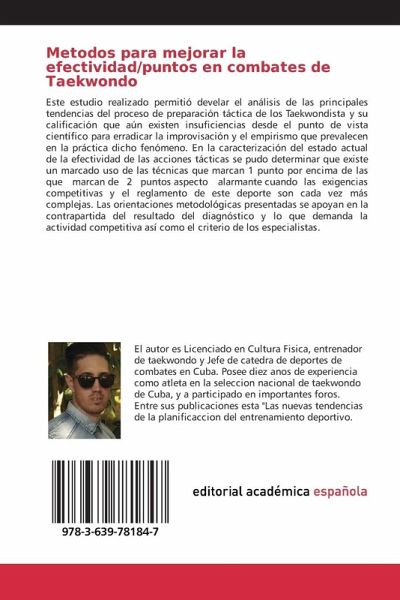 Metodos para mejorar la efectividad/puntos en combates de Taekwondo

Este estudio realizado permitió develar el análisis de las principales tendencias del proceso de preparación táctica de los Taekwondista y su calificación que aún existen insuficiencias desde el punto de vista científico para erradicar la improvisación y el empirismo que prevalecen en la práctica dicho fenómeno. En la caracterización del estado actual de la efectividad de las acciones tácticas se pudo determinar que existe un marcado uso de las técnicas que marcan 1 punto por encima de las que marcan de 2 puntos aspecto alarmante cuando las exigencias competitivas y el reglamento de este deporte son cada vez más complejas. Las orientaciones metodológicas presentadas se apoyan en la contrapartida del resultado del diagnóstico y lo que demanda la actividad competitiva así como el criterio de los especialistas.

El autor es Licenciado en Cultura Fisica, entrenador de taekwondo y Jefe de catedra de deportes de combates en Cuba. Posee diez anos de experiencia como atleta en la seleccion nacional de taekwondo de Cuba, y a participado en importantes foros. Entre sus publicaciones esta "Las nuevas tendencias de la planificaccion del entrenamiento deportivo.

978-3-639-78184-7

editorial académica española